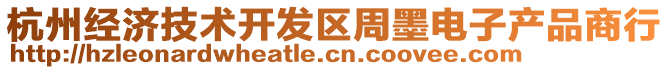 杭州经济技术开发区周墨电子产品商行
http://hzleonardwheatle.cn.coovee.com